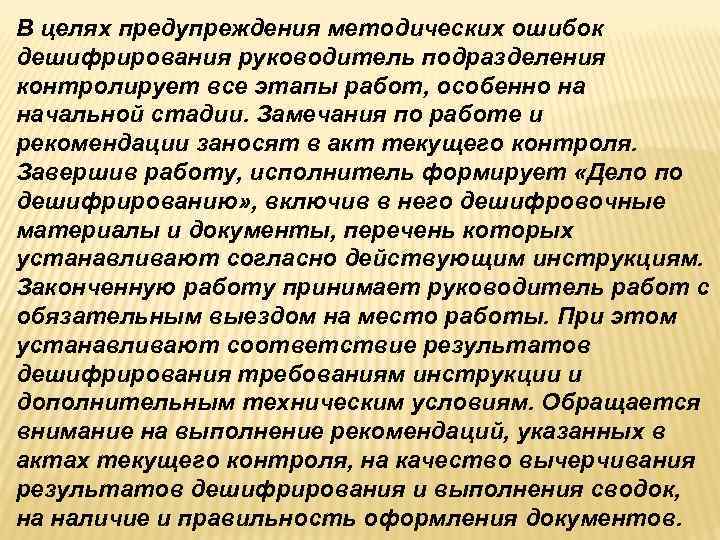 В целях предупреждения методических ошибок дешифрирования руководитель подразделения контролирует все этапы работ, особенно на начальной стадии. Замечания по работе и рекомендации заносят в акт текущего контроля. Завершив работу, исполнитель формирует «Дело по дешифрированию», включив в него дешифровочные материалы и документы, перечень которых устанавливают согласно действующим инструкциям. Законченную работу принимает руководитель работ с обязательным выездом на место работы. При этом устанавливают соответствие результатов дешифрирования требованиям инструкции и дополнительным техническим условиям. Обращается внимание на выполнение рекомендаций, указанных в актах текущего контроля, на качество вычерчивания результатов дешифрирования и выполнения сводок, на наличие и правильность оформления документов.